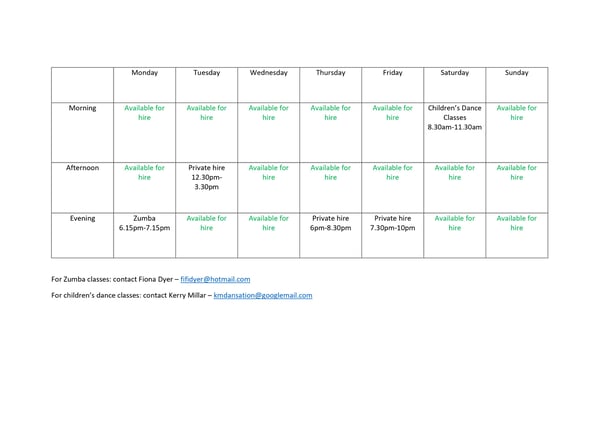 | | Monday | Tuesday | Wednesday | Thursday | Friday | Saturday | Sunday |
|---|---|---|---|---|---|---|---|
| Morning | Available for hire | Available for hire | Available for hire | Available for hire | Available for hire | Children's Dance Classes 8.30am-11.30am | Available for hire |
| Afternoon | Available for hire | Private hire 12.30pm-3.30pm | Available for hire | Available for hire | Available for hire | Available for hire | Available for hire |
| Evening | Zumba 6.15pm-7.15pm | Available for hire | Available for hire | Private hire 6pm-8.30pm | Private hire 7.30pm-10pm | Available for hire | Available for hire |

For Zumba classes: contact Fiona Dyer – fifidyer@hotmail.com

For children's dance classes: contact Kerry Millar – kmdansation@googlemail.com